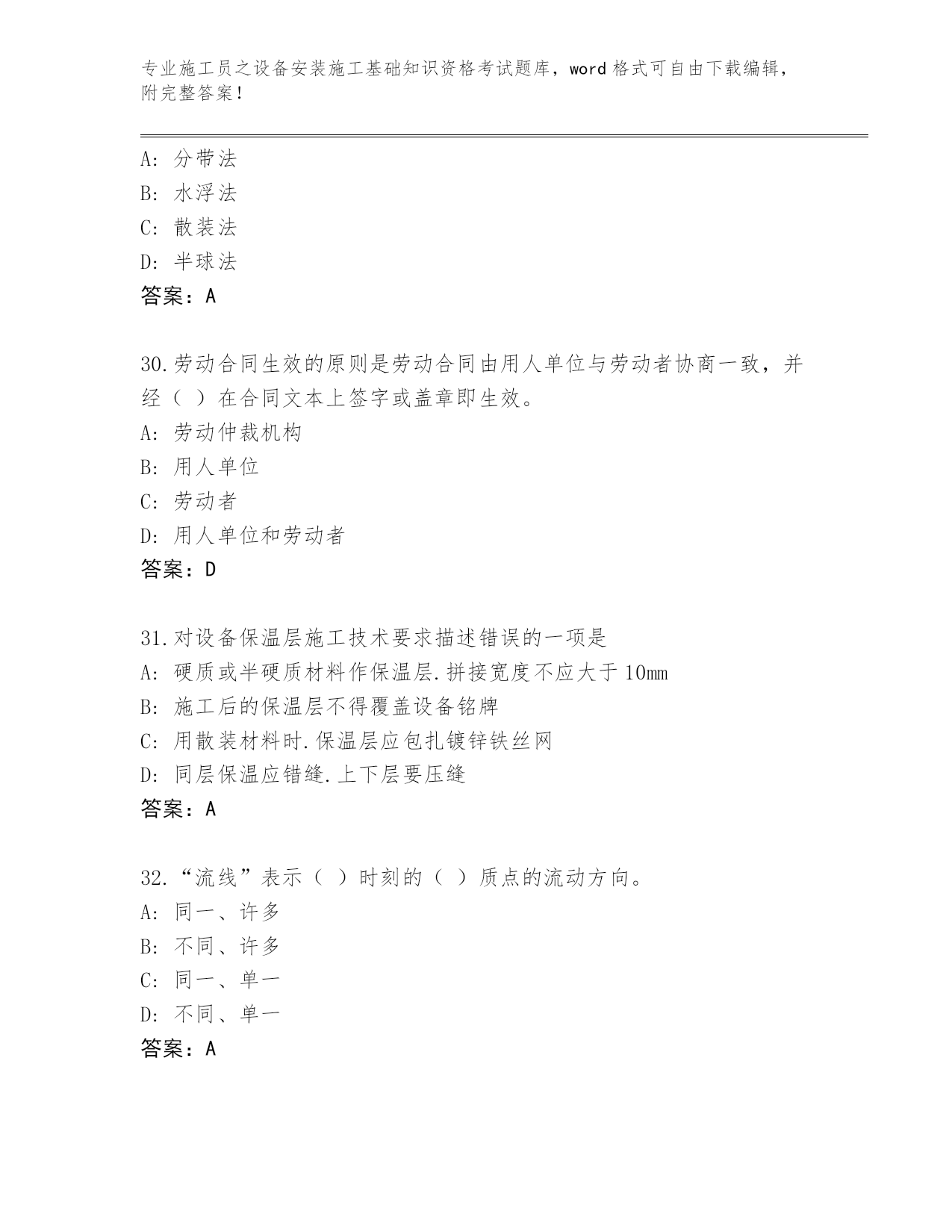 专业施工员之设备安装施工基础知识资格考试题库，word 格式可自由下载编辑，附完整答案！

A: 分带法
B: 水浮法
C: 散装法
D: 半球法
答案：A

30.劳动合同生效的原则是劳动合同由用人单位与劳动者协商一致，并经（ ）在合同文本上签字或盖章即生效。
A: 劳动仲裁机构
B: 用人单位
C: 劳动者
D: 用人单位和劳动者
答案：D

31.对设备保温层施工技术要求描述错误的一项是
A: 硬质或半硬质材料作保温层.拼接宽度不应大于 10mm
B: 施工后的保温层不得覆盖设备铭牌
C: 用散装材料时.保温层应包扎镀锌铁丝网
D: 同层保温应错缝.上下层要压缝
答案：A

32.“流线”表示（ ）时刻的（ ）质点的流动方向。
A: 同一、许多
B: 不同、许多
C: 同一、单一
D: 不同、单一
答案：A